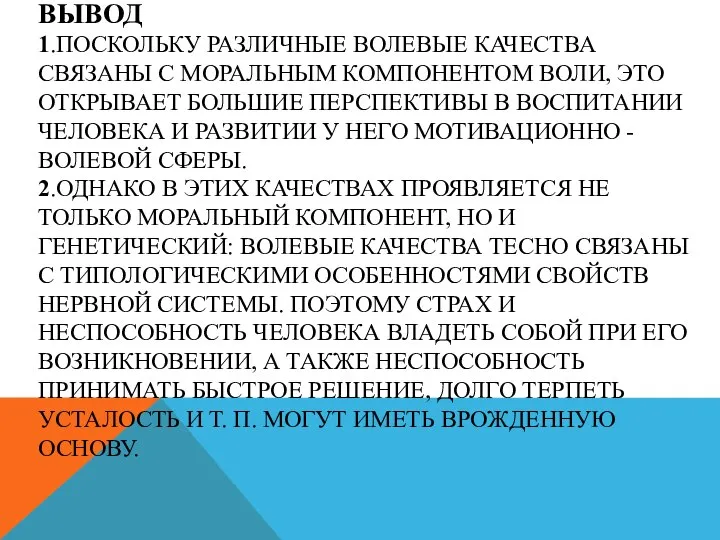 ВЫВОД
1.ПОСКОЛЬКУ РАЗЛИЧНЫЕ ВОЛЕВЫЕ КАЧЕСТВА СВЯЗАНЫ С МОРАЛЬНЫМ КОМПОНЕНТОМ ВОЛИ, ЭТО ОТКРЫВАЕТ БОЛЬШИЕ ПЕРСПЕКТИВЫ В ВОСПИТАНИИ ЧЕЛОВЕКА И РАЗВИТИИ У НЕГО МОТИВАЦИОННО - ВОЛЕВОЙ СФЕРЫ.
2.ОДНАКО В ЭТИХ КАЧЕСТВАХ ПРОЯВЛЯЕТСЯ НЕ ТОЛЬКО МОРАЛЬНЫЙ КОМПОНЕНТ, НО И ГЕНЕТИЧЕСКИЙ: ВОЛЕВЫЕ КАЧЕСТВА ТЕСНО СВЯЗАНЫ С ТИПОЛОГИЧЕСКИМИ ОСОБЕННОСТЯМИ СВОЙСТВ НЕРВНОЙ СИСТЕМЫ. ПОЭТОМУ СТРАХ И НЕСПОСОБНОСТЬ ЧЕЛОВЕКА ВЛАДЕТЬ СОБОЙ ПРИ ЕГО ВОЗНИКНОВЕНИИ, А ТАКЖЕ НЕСПОСОБНОСТЬ ПРИНИМАТЬ БЫСТРОЕ РЕШЕНИЕ, ДОЛГО ТЕРПЕТЬ УСТАЛОСТЬ И Т. П. МОГУТ ИМЕТЬ ВРОЖДЕННУЮ ОСНОВУ.